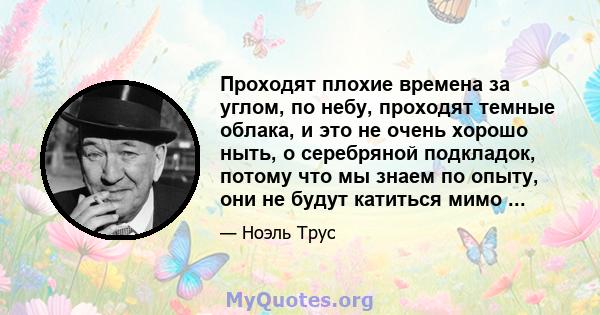 Проходят плохие времена за углом, по небу, проходят темные облака, и это не очень хорошо ныть, о серебряной подкладок, потому что мы знаем по опыту, они не будут катиться мимо ...

— Ноэль Трус

MyQuotes.org